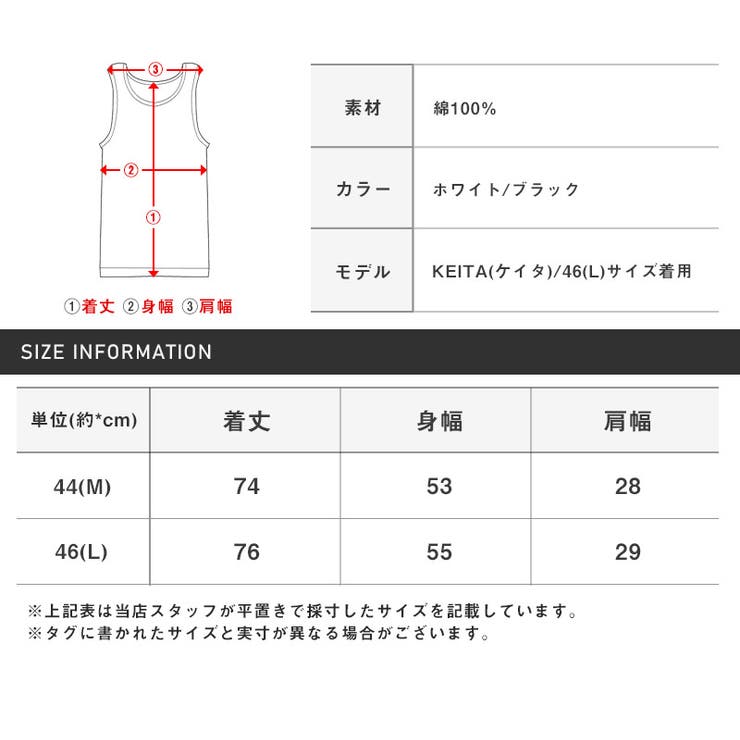 ③

②

①

①着丈 ②身幅 ③肩幅

| 素材 | 綿100% |
|---|---|
| カラー | ホワイト/ブラック |
| モデル | KEITA(ケイタ)/46(L)サイズ着用 |

SIZE INFORMATION

| 単位(約*cm) | 着丈 | 身幅 | 肩幅 |
|---|---|---|---|
| 44(M) | 74 | 53 | 28 |
| 46(L) | 76 | 55 | 29 |

※上記表は当店スタッフが平置きで採寸したサイズを記載しています。
※タグに書かれたサイズと実寸が異なる場合がございます。